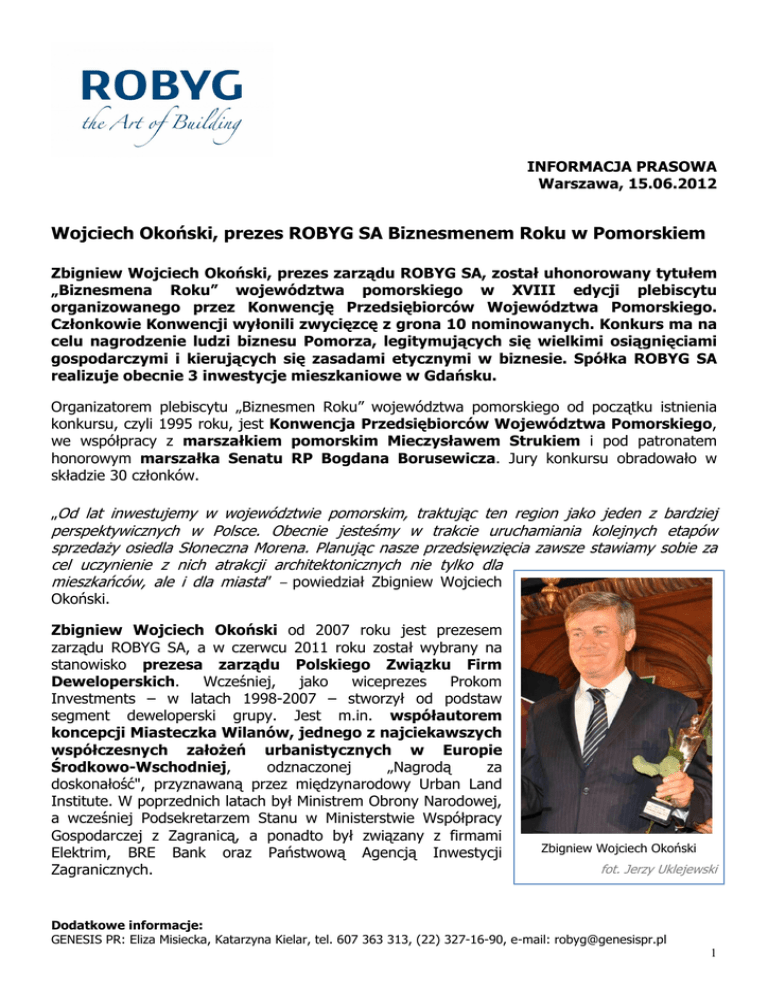 ROBYG
the Art of Building

INFORMACJA PRASOWA
Warszawa, 15.06.2012

Wojciech Okoński, prezes ROBYG SA Biznesmenem Roku w Pomorskiem

Zbigniew Wojciech Okoński, prezes zarządu ROBYG SA, został uhonorowany tytułem „Biznesmena Roku" województwa pomorskiego w XVIII edycji plebiscytu organizowanego przez Konwencję Przedsiębiorców Województwa Pomorskiego. Członkowie Konwencji wyłonili zwycięzcę z grona 10 nominowanych. Konkurs ma na celu nagrodzenie ludzi biznesu Pomorza, legitymujących się wielkimi osiągnięciami gospodarczymi i kierujących się zasadami etycznymi w biznesie. Spółka ROBYG SA realizuje obecnie 3 inwestycje mieszkaniowe w Gdańsku.

Organizatorem plebiscytu „Biznesmen Roku" województwa pomorskiego od początku istnienia konkursu, czyli 1995 roku, jest Konwencja Przedsiębiorców Województwa Pomorskiego, we współpracy z marszałkiem pomorskim Mieczysławem Strukiem i pod patronatem honorowym marszałka Senatu RP Bogdana Borusewicza. Jury konkursu obradowało w składzie 30 członków.

„Od lat inwestujemy w województwie pomorskim, traktując ten region jako jeden z bardziej perspektywicznych w Polsce. Obecnie jesteśmy w trakcie uruchamiania kolejnych etapów sprzedaży osiedla Słoneczna Morena. Planując nasze przedsięwzięcia zawsze stawiamy sobie za cel uczynienie z nich atrakcji architektonicznych nie tylko dla mieszkańców, ale i dla miasta" – powiedział Zbigniew Wojciech Okoński.

Zbigniew Wojciech Okoński od 2007 roku jest prezesem zarządu ROBYG SA, a w czerwcu 2011 roku został wybrany na stanowisko prezesa zarządu Polskiego Związku Firm Deweloperskich. Wcześniej, jako wiceprezes Prokom Investments – w latach 1998-2007 – stworzył od podstaw segment deweloperski grupy. Jest m.in. współautorem koncepcji Miasteczka Wilanów, jednego z najciekawszych współczesnych założeń urbanistycznych w Europie Środkowo-Wschodniej, odznaczonej „Nagrodą za doskonałość", przyznawaną przez międzynarodowy Urban Land Institute. W poprzednich latach był Ministrem Obrony Narodowej, a wcześniej Podsekretarzem Stanu w Ministerstwie Współpracy Gospodarczej z Zagranicą, a ponadto był związany z firmami Elektrim, BRE Bank oraz Państwową Agencją Inwestycji Zagranicznych.

Zbigniew Wojciech Okoński
fot. Jerzy Uklejewski

Dodatkowe informacje:
GENESIS PR: Eliza Misiecka, Katarzyna Kielar, tel. 607 363 313, (22) 327-16-90, e-mail: robyg@genesispr.pl

1